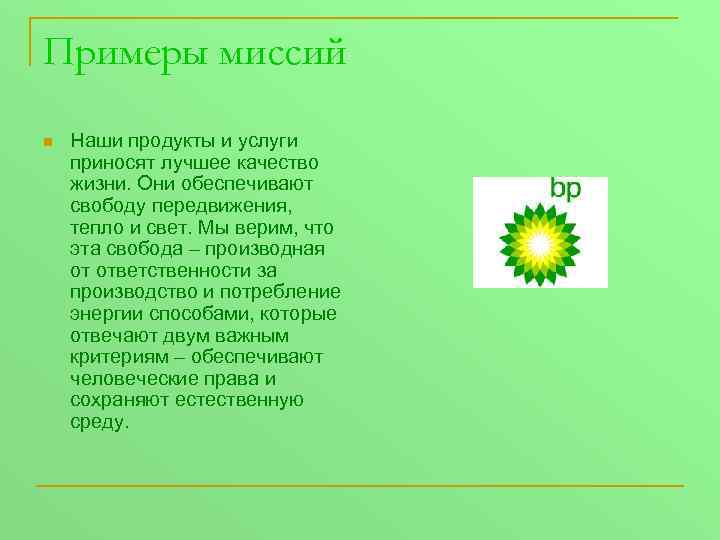 Примеры миссий

Наши продукты и услуги приносят лучшее качество жизни. Они обеспечивают свободу передвижения, тепло и свет. Мы верим, что эта свобода – производная от ответственности за производство и потребление энергии способами, которые отвечают двум важным критериям – обеспечивают человеческие права и сохраняют естественную среду.

bp